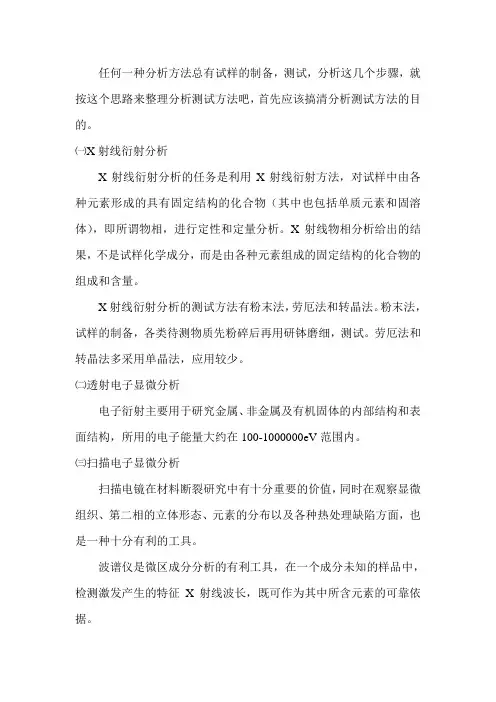 任何一种分析方法总有试样的制备，测试，分析这几个步骤，就按这个思路来整理分析测试方法吧，首先应该搞清分析测试方法的目的。

㈠X 射线衍射分析

X 射线衍射分析的任务是利用 X 射线衍射方法，对试样中由各种元素形成的具有固定结构的化合物（其中也包括单质元素和固溶体），即所谓物相，进行定性和定量分析。X 射线物相分析给出的结果，不是试样化学成分，而是由各种元素组成的固定结构的化合物的组成和含量。

X 射线衍射分析的测试方法有粉末法，劳厄法和转晶法。粉末法，试样的制备，各类待测物质先粉碎后再用研钵磨细，测试。劳厄法和转晶法多采用单晶法，应用较少。

㈡透射电子显微分析

电子衍射主要用于研究金属、非金属及有机固体的内部结构和表面结构，所用的电子能量大约在 100-1000000eV 范围内。

㈢扫描电子显微分析

扫描电镜在材料断裂研究中有十分重要的价值，同时在观察显微组织、第二相的立体形态、元素的分布以及各种热处理缺陷方面，也是一种十分有利的工具。

波谱仪是微区成分分析的有利工具，在一个成分未知的样品中，检测激发产生的特征 X 射线波长，既可作为其中所含元素的可靠依据。